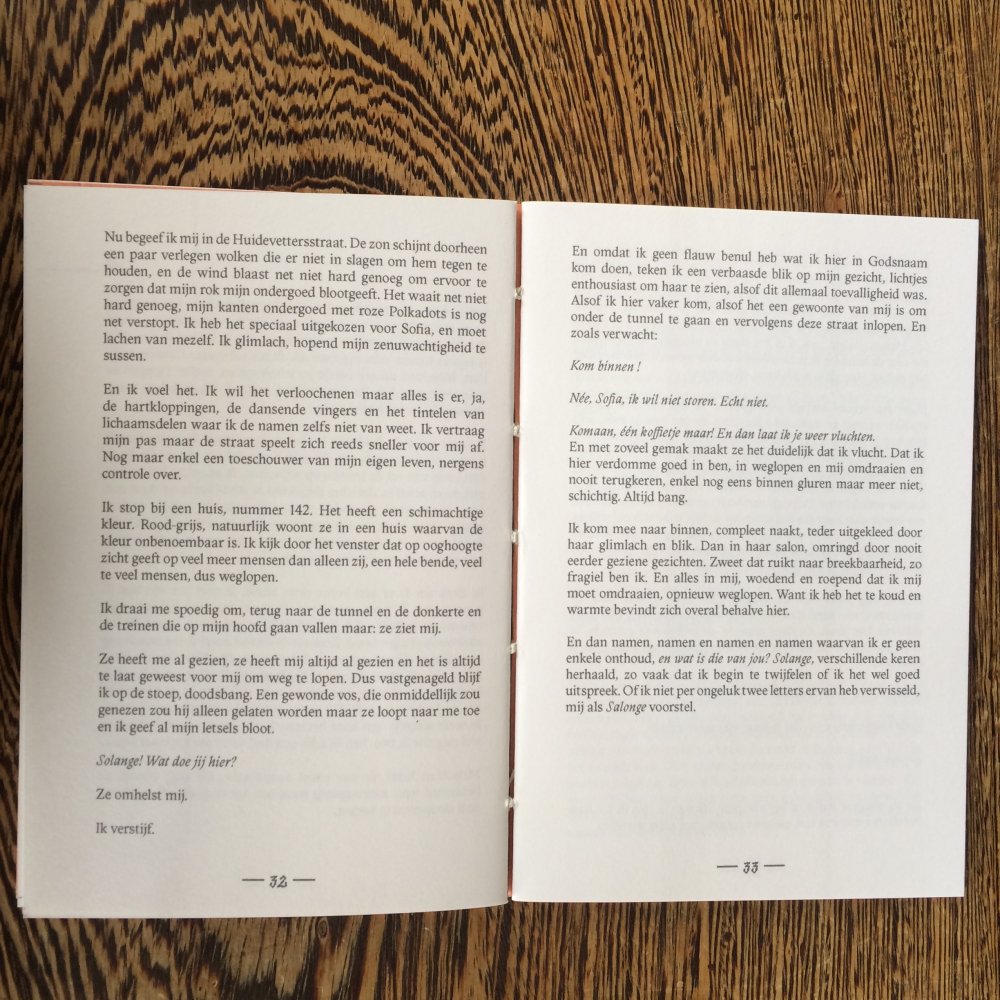 Nu begeef ik mij in de Huidevettersstraat. De zon schijnt doorheen een paar verlegen wolken die er niet in slagen om hem tegen te houden, en de wind blaast net niet hard genoeg om ervoor te zorgen dat mijn rok mijn ondergoed blootgeeft. Het waait net niet hard genoeg, mijn kanten ondergoed met roze Polkadots is nog net verstopt. Ik heb het speciaal uitgekozen voor Sofia, en moet lachen van mezelf. Ik glimlach, hopend mijn zenuwachtigheid te sussen.

En ik voel het. Ik wil het verloochenen maar alles is er, ja, de hartkloppingen, de dansende vingers en het tintelen van lichaamsdelen waar ik de namen zelfs niet van weet. Ik vertraag mijn pas maar de straat speelt zich reeds sneller voor mij af. Nog maar enkel een toeschouwer van mijn eigen leven, nergens controle over.

Ik stop bij een huis, nummer 142. Het heeft een schimachtige kleur. Rood-grijs, natuurlijk woont ze in een huis waarvan de kleur onbenoembaar is. Ik kijk door het venster dat op ooghoogte zicht geeft op veel meer mensen dan alleen zij, een hele bende, veel te veel mensen, dus weglopen.

Ik draai me spoedig om, terug naar de tunnel en de donkerte en de treinen die op mijn hoofd gaan vallen maar: ze ziet mij.

Ze heeft me al gezien, ze heeft mij altijd al gezien en het is altijd te laat geweest voor mij om weg te lopen. Dus vastgenageld blijf ik op de stoep, doodsbang. Een gewonde vos, die onmiddellijk zou genezen zou hij alleen gelaten worden maar ze loopt naar me toe en ik geef al mijn letsels bloot.

Solange! Wat doe jij hier?

Ze omhelst mij.

Ik verstijf.

— 32 —

En omdat ik geen flauw benul heb wat ik hier in Godsnaam kom doen, teken ik een verbaasde blik op mijn gezicht, lichtjes enthousiast om haar te zien, alsof dit allemaal toevalligheid was. Alsof ik hier vaker kom, alsof het een gewoonte van mij is om onder de tunnel te gaan en vervolgens deze straat inlopen. En zoals verwacht:

Kom binnen !

Née, Sofia, ik wil niet storen. Echt niet.

Komaan, één koffietje maar! En dan laat ik je weer vluchten.
En met zoveel gemak maakt ze het duidelijk dat ik vlucht. Dat ik hier verdomme goed in ben, in weglopen en mij omdraaien en nooit terugkeren, enkel nog eens binnen gluren maar meer niet, schichtig. Altijd bang.

Ik kom mee naar binnen, compleet naakt, teder uitgekleed door haar glimlach en blik. Dan in haar salon, omringd door nooit eerder geziene gezichten. Zweet dat ruikt naar breekbaarheid, zo fragiel ben ik. En alles in mij, woedend en roepend dat ik mij moet omdraaien, opnieuw weglopen. Want ik heb het te koud en warmte bevindt zich overal behalve hier.

En dan namen, namen en namen en namen waarvan ik er geen enkele onthoud, en wat is die van jou? Solange, verschillende keren herhaald, zo vaak dat ik begin te twijfelen of ik het wel goed uitspreek. Of ik niet per ongeluk twee letters ervan heb verwisseld, mij als Salonge voorstel.

— 33 —